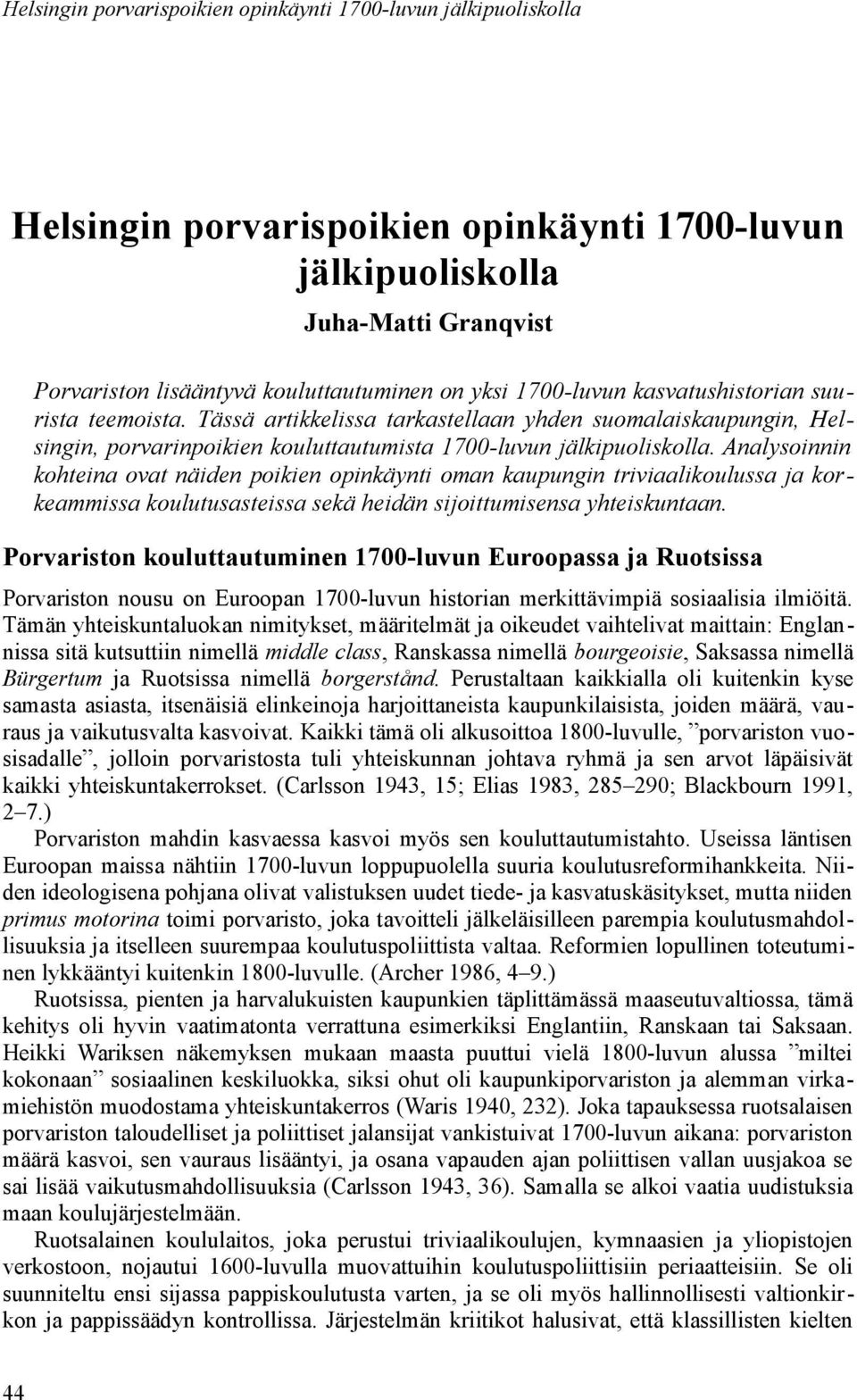 Helsingin porvarispoikien opinkäynti 1700-luvun jälkipuoliskolla

Helsingin porvarispoikien opinkäynti 1700-luvun jälkipuoliskolla

Juha-Matti Granqvist

Porvariston lisääntyvä kouluttautuminen on yksi 1700-luvun kasvatushistorian suurista teemoista. Tässä artikkelissa tarkastellaan yhden suomalaiskaupungin, Helsingin, porvarinpoikien kouluttautumista 1700-luvun jälkipuoliskolla. Analysoinnin kohteina ovat näiden poikien opinkäynti oman kaupungin triviaalikoulussa ja korkeammissa koulutusasteissa sekä heidän sijoittumisensa yhteiskuntaan.

Porvariston kouluttautuminen 1700-luvun Euroopassa ja Ruotsissa

Porvariston nousu on Euroopan 1700-luvun historian merkittävimpiä sosiaalisia ilmiöitä. Tämän yhteiskuntaluokan nimitykset, määritelmät ja oikeudet vaihtelivat maittain: Englannissa sitä kutsuttiin nimellä middle class, Ranskassa nimellä bourgeoisie, Saksassa nimellä Bürgertum ja Ruotsissa nimellä borgerstånd. Perustaltaan kaikkialla oli kuitenkin kyse samasta asiasta, itsenäisiä elinkeinoja harjoittaneista kaupunkilaisista, joiden määrä, vauraus ja vaikutusvalta kasvoivat. Kaikki tämä oli alkusoittoa 1800-luvulle, ”porvariston vuosisadalle”, jolloin porvaristosta tuli yhteiskunnan johtava ryhmä ja sen arvot läpäisivät kaikki yhteiskuntakerrokset. (Carlsson 1943, 15; Elias 1983, 285–290; Blackbourn 1991, 2–7.)

Porvariston mahdin kasvaessa kasvoi myös sen kouluttautumistahto. Useissa läntisen Euroopan maissa nähtiin 1700-luvun loppupuolella suuria koulutusreformihankkeita. Niiden ideologisena pohjana olivat valistuksen uudet tiede- ja kasvatuskäsitykset, mutta niiden primus motorina toimi porvaristo, joka tavoitteli jälkeläisilleen parempia koulutusmahdollisuuksia ja itselleen suurempaa koulutuspoliittista valtaa. Reformien lopullinen toteutuminen lykkääntyi kuitenkin 1800-luvulle. (Archer 1986, 4–9.)

Ruotsissa, pienten ja harvalukuisten kaupunkien täplittämässä maaseutuvaltiossa, tämä kehitys oli hyvin vaatimatonta verrattuna esimerkiksi Englantiin, Ranskaan tai Saksaan. Heikki Wariksen näkemyksen mukaan maasta puuttui vielä 1800-luvun alussa ”miltei kokonaan” sosiaalinen keskiluokka, siksi ohut oli kaupunkiporvariston ja alemman virkamiehistön muodostama yhteiskuntakerros (Waris 1940, 232). Joka tapauksessa ruotsalaisen porvariston taloudelliset ja poliittiset jalansijat vankistuivat 1700-luvun aikana: porvariston määrä kasvoi, sen vauraus lisääntyi, ja osana vapauden ajan poliittisen vallan uusjakoa se sai lisää vaikutusmahdollisuuksia (Carlsson 1943, 36). Samalla se alkoi vaatia uudistuksia maan koulujärjestelmään.

Ruotsalainen koululaitos, joka perustui triviaalikoulujen, kymnaasien ja yliopistojen verkostoon, nojautui 1600-luvulla muovattuihin koulutuspoliittisiin periaatteisiin. Se oli suunniteltu ensi sijassa pappiskoulutusta varten, ja se oli myös hallinnollisesti valtionkirkon ja pappissäädyn kontrollissa. Järjestelmän kriitikot halusivat, että klassillisten kielten

44